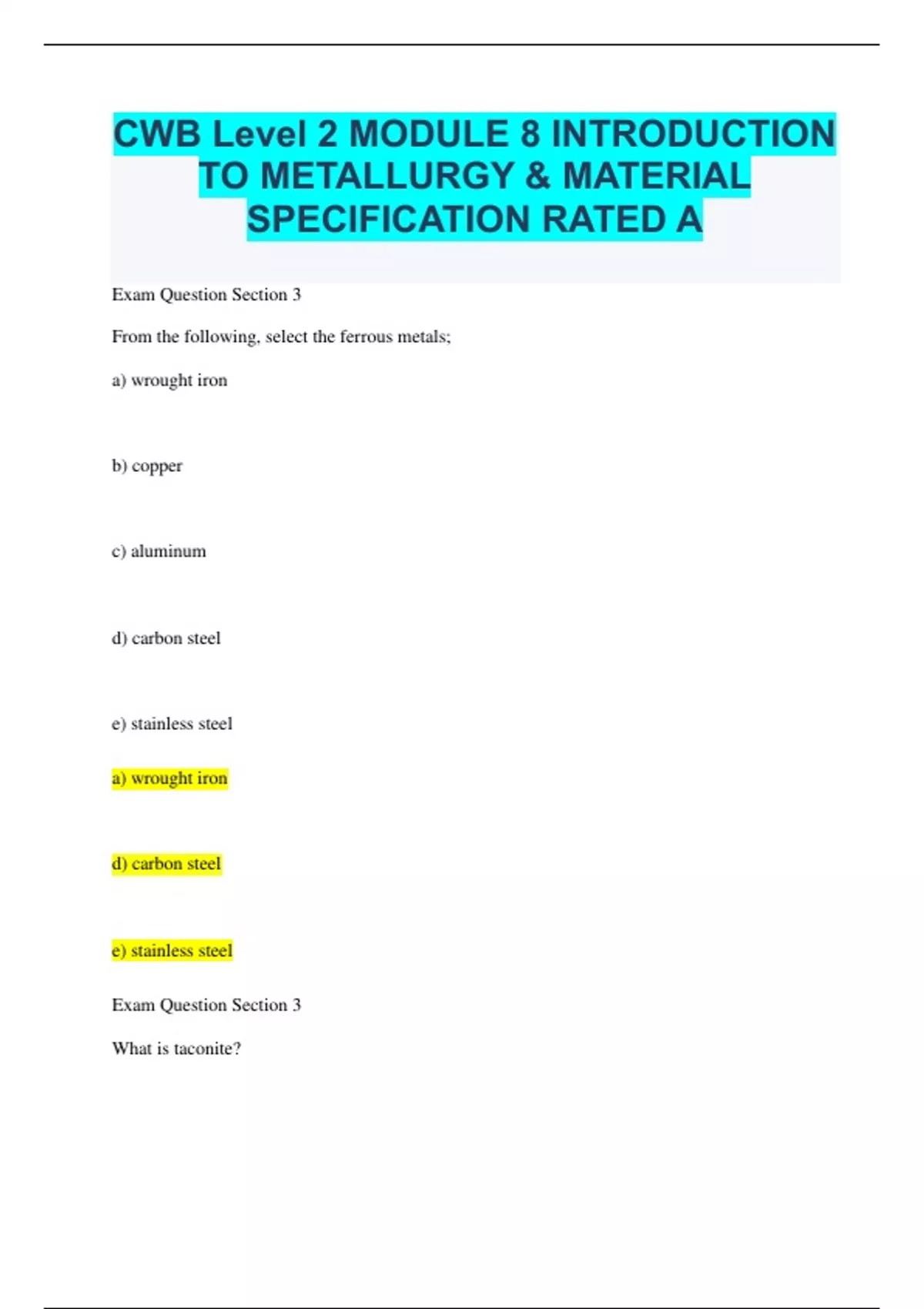 CWB Level 2 MODULE 8 INTRODUCTION TO METALLURGY & MATERIAL SPECIFICATION RATED A

Exam Question Section 3

From the following, select the ferrous metals;

a) wrought iron

b) copper

c) aluminum

d) carbon steel

e) stainless steel

a) wrought iron

d) carbon steel

e) stainless steel

Exam Question Section 3

What is taconite?